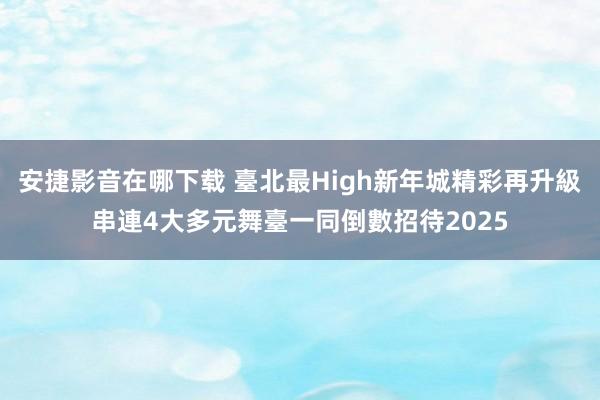 安捷影音在哪下载 臺北最High新年城精彩再升級 串連4大多元舞臺一同倒數招待2025